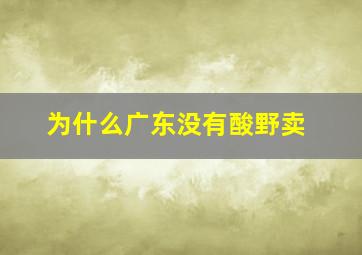 为什么广东没有酸野卖